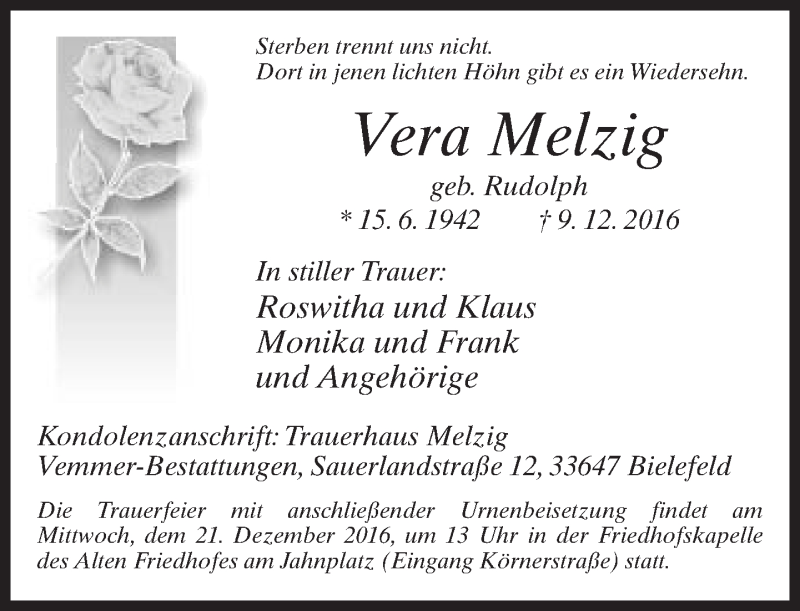 Sterben trennt uns nicht.
Dort in jenen lichten Höhn gibt es ein Wiedersehn.

Vera Melzig

geb. Rudolph
* 15. 6. 1942 † 9. 12. 2016

In stiller Trauer:
Roswitha und Klaus
Monika und Frank
und Angehörige

Kondolenzanschrift: Trauerhaus Melzig
Vemmer-Bestattungen, Sauerlandstraße 12, 33647 Bielefeld

Die Trauerfeier mit anschließender Urnenbeisetzung findet am Mittwoch, dem 21. Dezember 2016, um 13 Uhr in der Friedhofskapelle des Alten Friedhofes am Jahnplatz (Eingang Körnerstraße) statt.